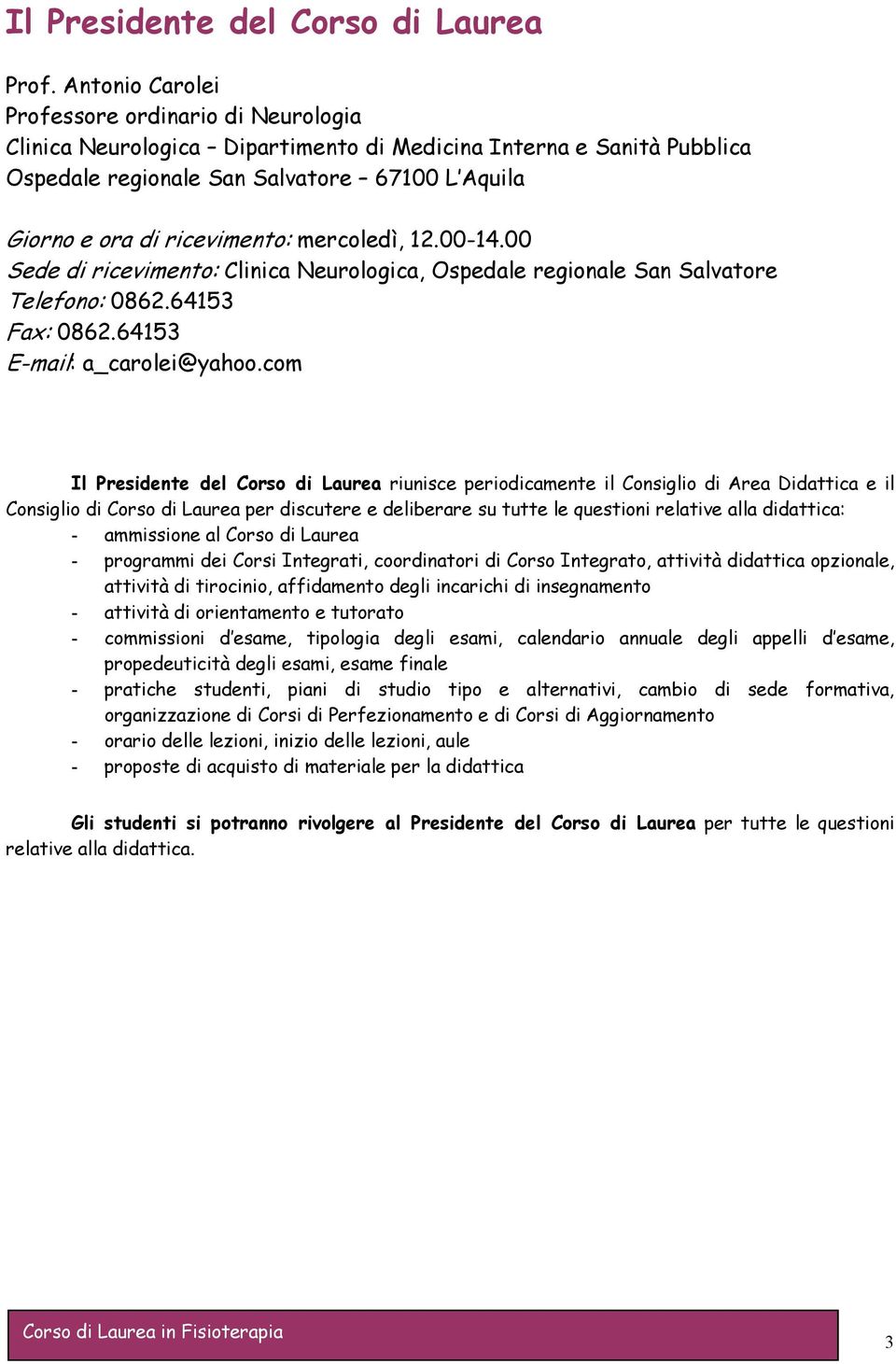 Il Presidente del Corso di Laurea

Prof. Antonio Carolei
Professore ordinario di Neurologia
Clinica Neurologica – Dipartimento di Medicina Interna e Sanità Pubblica
Ospedale regionale San Salvatore – 67100 L'Aquila

Giorno e ora di ricevimento: mercoledì, 12.00-14.00
Sede di ricevimento: Clinica Neurologica, Ospedale regionale San Salvatore
Telefono: 0862.64153
Fax: 0862.64153
E-mail: a_carolei@yahoo.com

Il Presidente del Corso di Laurea riunisce periodicamente il Consiglio di Area Didattica e il Consiglio di Corso di Laurea per discutere e deliberare su tutte le questioni relative alla didattica:
- ammissione al Corso di Laurea
- programmi dei Corsi Integrati, coordinatori di Corso Integrato, attività didattica opzionale, attività di tirocinio, affidamento degli incarichi di insegnamento
- attività di orientamento e tutorato
- commissioni d'esame, tipologia degli esami, calendario annuale degli appelli d'esame, propedeuticità degli esami, esame finale
- pratiche studenti, piani di studio tipo e alternativi, cambio di sede formativa, organizzazione di Corsi di Perfezionamento e di Corsi di Aggiornamento
- orario delle lezioni, inizio delle lezioni, aule
- proposte di acquisto di materiale per la didattica

Gli studenti si potranno rivolgere al Presidente del Corso di Laurea per tutte le questioni relative alla didattica.

Corso di Laurea in Fisioterapia

3